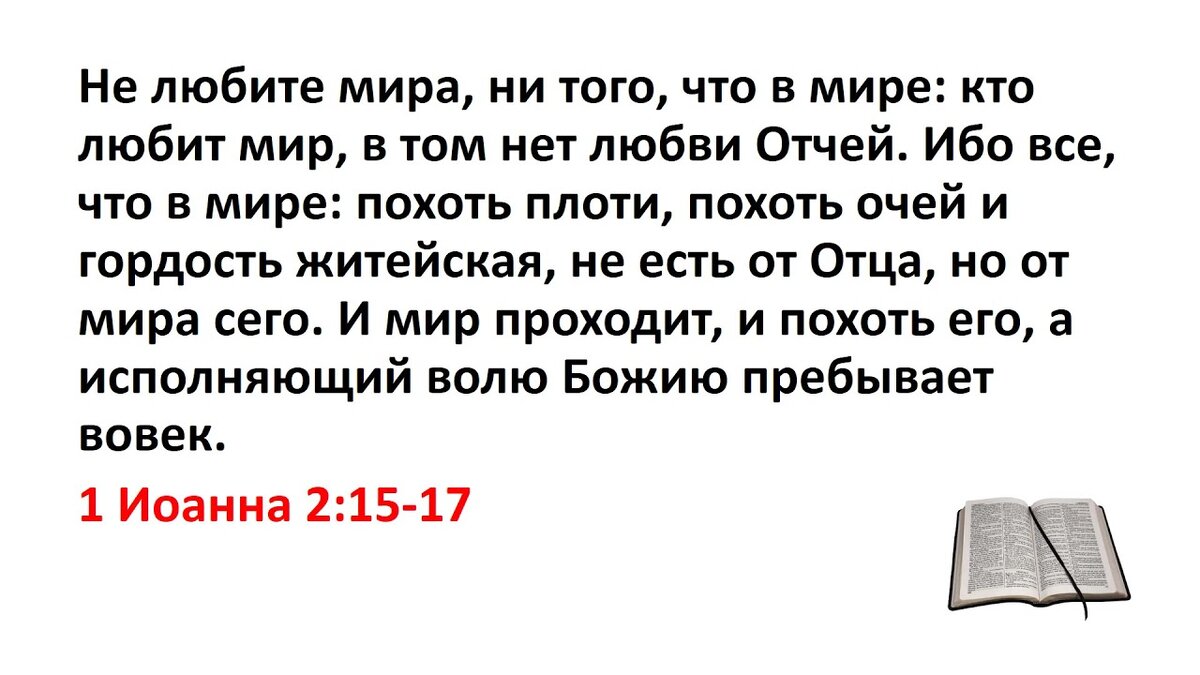 Не любите мира, ни того, что в мире: кто любит мир, в том нет любви Отчей. Ибо все, что в мире: похоть плоти, похоть очей и гордость житейская, не есть от Отца, но от мира сего. И мир проходит, и похоть его, а исполняющий волю Божию пребывает вовек.

1 Иоанна 2:15-17